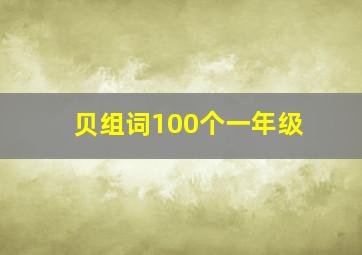 贝组词100个一年级